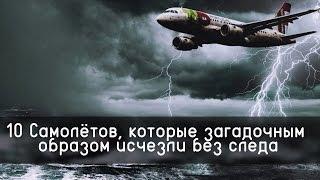 10 Самолётов, которые загадочным образом исчезли без следа